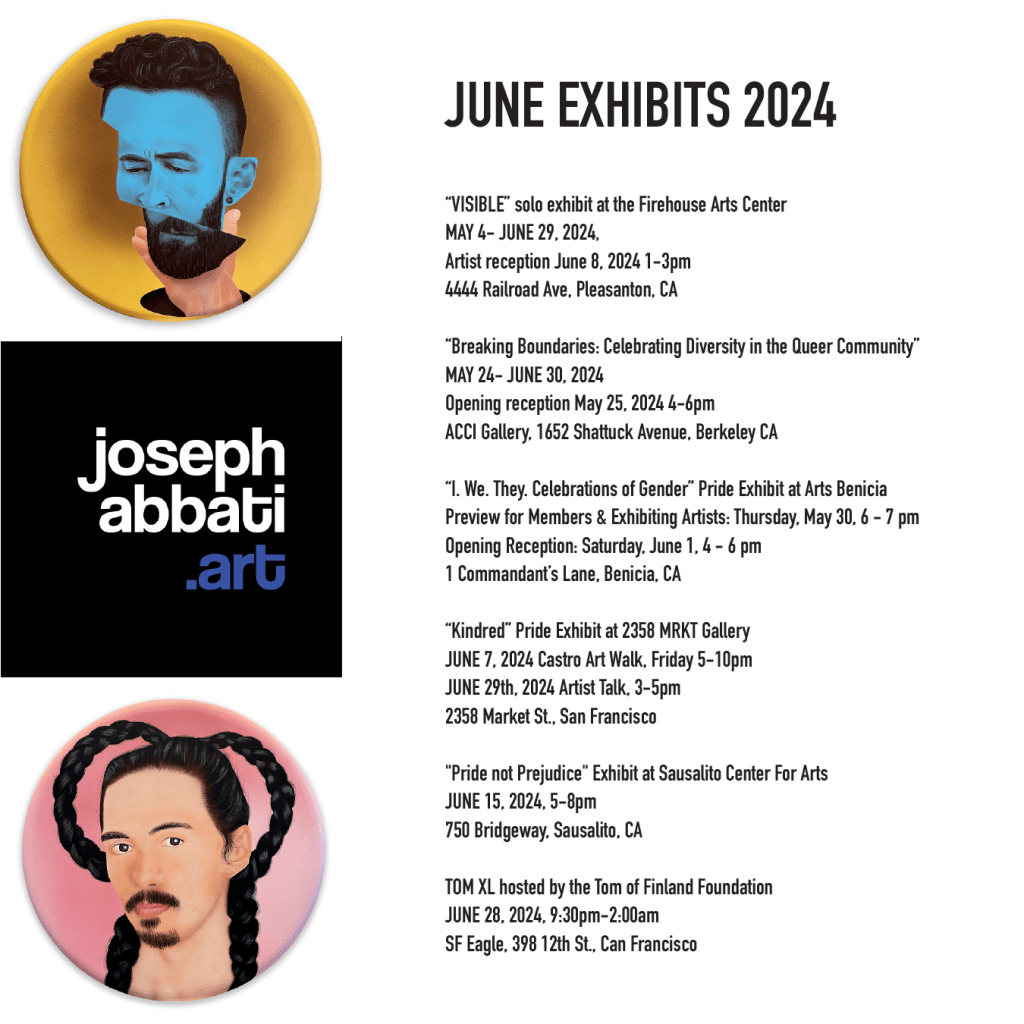 joseph abbati .art

JUNE EXHIBITS 2024

“VISIBLE” solo exhibit at the Firehouse Arts Center
MAY 4- JUNE 29, 2024,
Artist reception June 8, 2024 1-3pm
4444 Railroad Ave, Pleasanton, CA

“Breaking Boundaries: Celebrating Diversity in the Queer Community”
MAY 24- JUNE 30, 2024
Opening reception May 25, 2024 4-6pm
ACCI Gallery, 1652 Shattuck Avenue, Berkeley CA

“I. We. They. Celebrations of Gender” Pride Exhibit at Arts Benicia
Preview for Members & Exhibiting Artists: Thursday, May 30, 6 - 7 pm
Opening Reception: Saturday, June 1, 4 - 6 pm
1 Commandant’s Lane, Benicia, CA

“Kindred” Pride Exhibit at 2358 MRKT Gallery
JUNE 7, 2024 Castro Art Walk, Friday 5-10pm
JUNE 29th, 2024 Artist Talk, 3-5pm
2358 Market St., San Francisco

"Pride not Prejudice" Exhibit at Sausalito Center For Arts
JUNE 15, 2024, 5-8pm
750 Bridgeway, Sausalito, CA

TOM XL hosted by the Tom of Finland Foundation
JUNE 28, 2024, 9:30pm-2:00am
SF Eagle, 398 12th St., Can Francisco